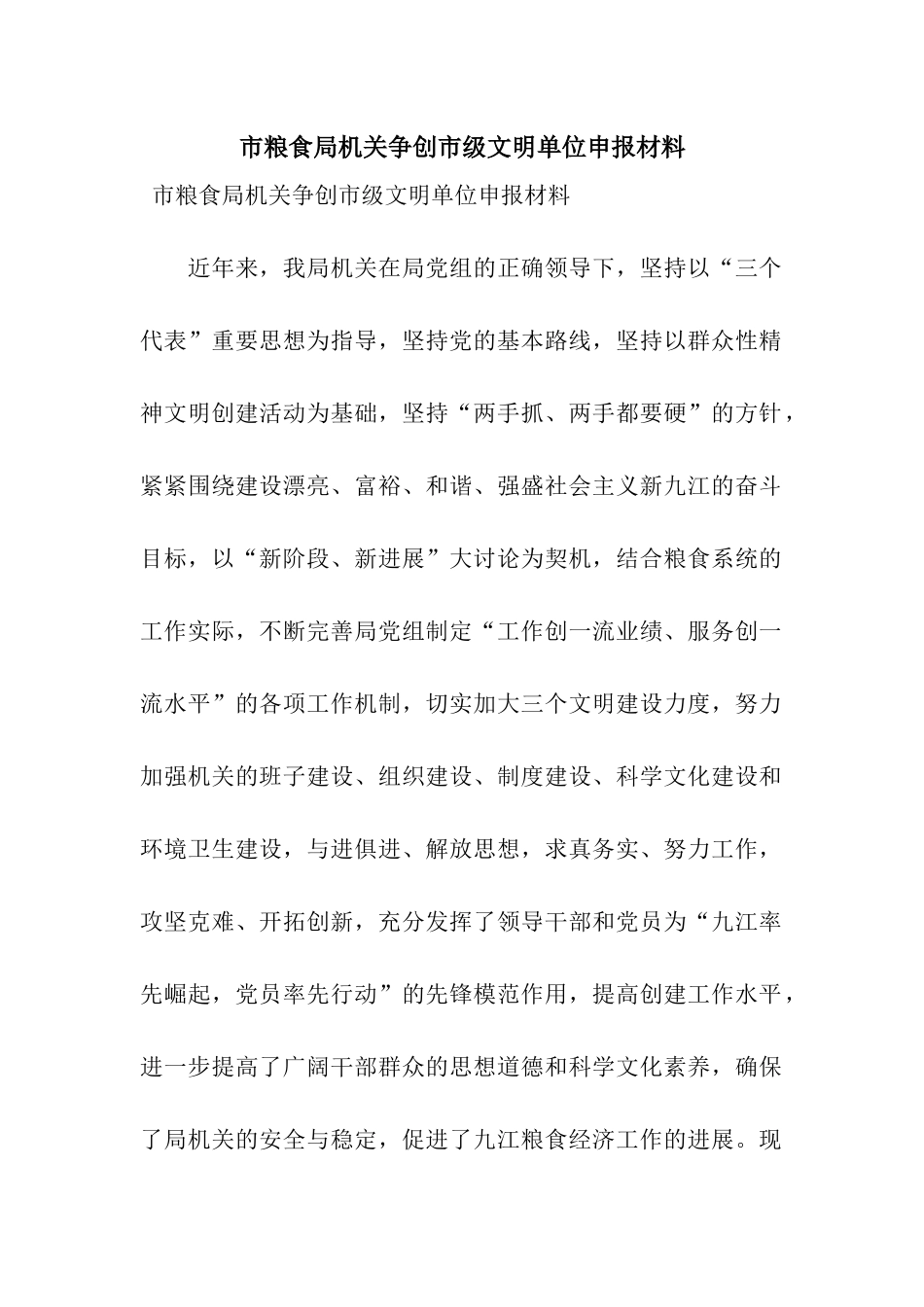 市粮食局机关争创市级文明单位申报材料

市粮食局机关争创市级文明单位申报材料

近年来，我局机关在局党组的正确领导下，坚持以“三个代表”重要思想为指导，坚持党的基本路线，坚持以群众性精神文明创建活动为基础，坚持“两手抓、两手都要硬”的方针，紧紧围绕建设漂亮、富裕、和谐、强盛社会主义新九江的奋斗目标，以“新阶段、新进展”大讨论为契机，结合粮食系统的工作实际，不断完善局党组制定“工作创一流业绩、服务创一流水平”的各项工作机制，切实加大三个文明建设力度，努力加强机关的班子建设、组织建设、制度建设、科学文化建设和环境卫生建设，与进俱进、解放思想，求真务实、努力工作，攻坚克难、开拓创新，充分发挥了领导干部和党员为“九江率先崛起，党员率先行动”的先锋模范作用，提高创建工作水平，进一步提高了广阔干部群众的思想道德和科学文化素养，确保了局机关的安全与稳定，促进了九江粮食经济工作的进展。现